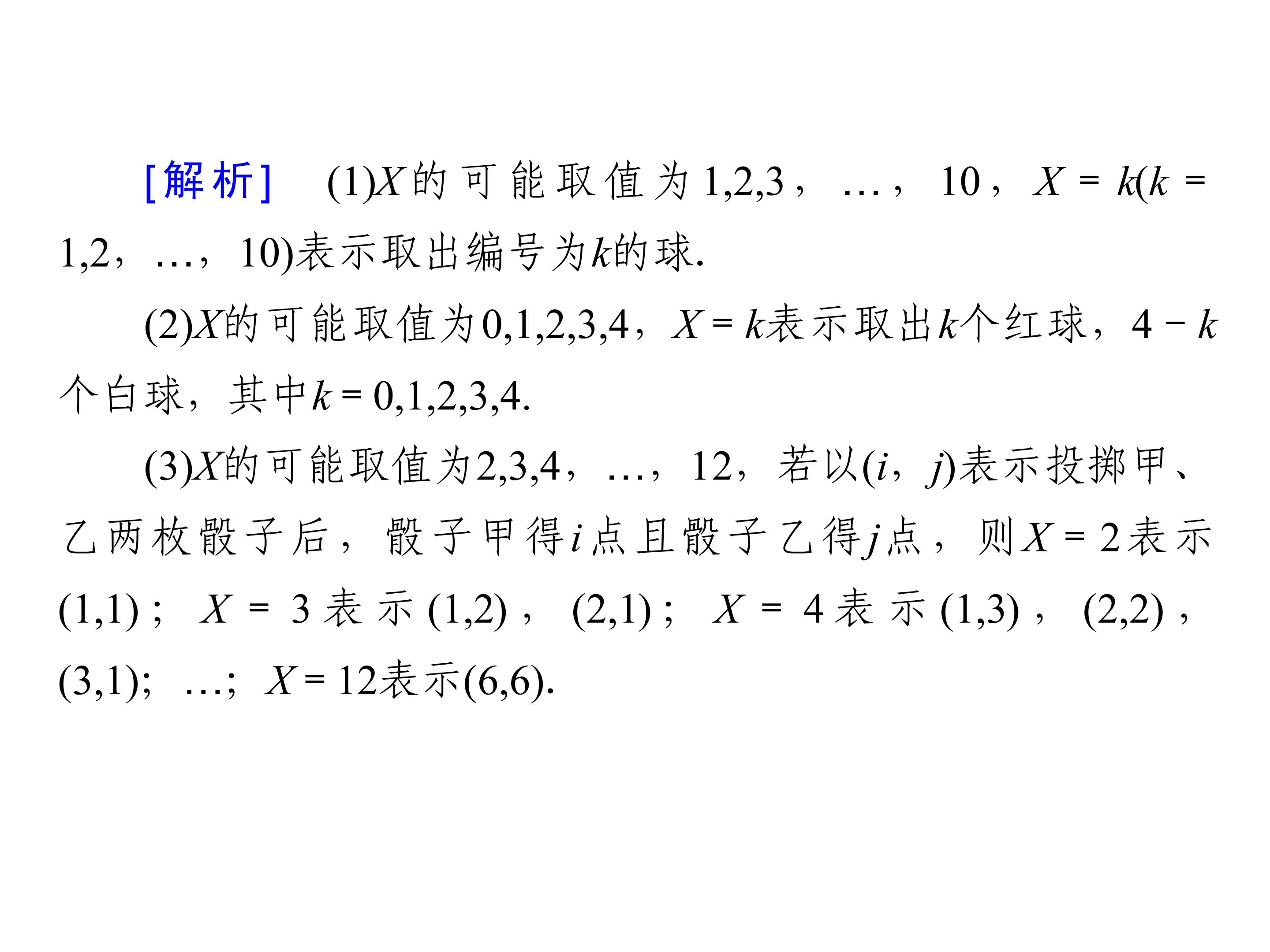 [解析] (1)$X$的可能取值为1,2,3，…，10，$X=k(k=1,2,…,10)$表示取出编号为$k$的球.

(2)$X$的可能取值为0,1,2,3,4，$X=k$表示取出$k$个红球，$4-k$个白球，其中$k=0,1,2,3,4$.

(3)$X$的可能取值为2,3,4，…，12，若以$(i,j)$表示投掷甲、乙两枚骰子后，骰子甲得$i$点且骰子乙得$j$点，则$X=2$表示(1,1)；$X=3$表示(1,2)，(2,1)；$X=4$表示(1,3)，(2,2)，(3,1)；…；$X=12$表示(6,6).